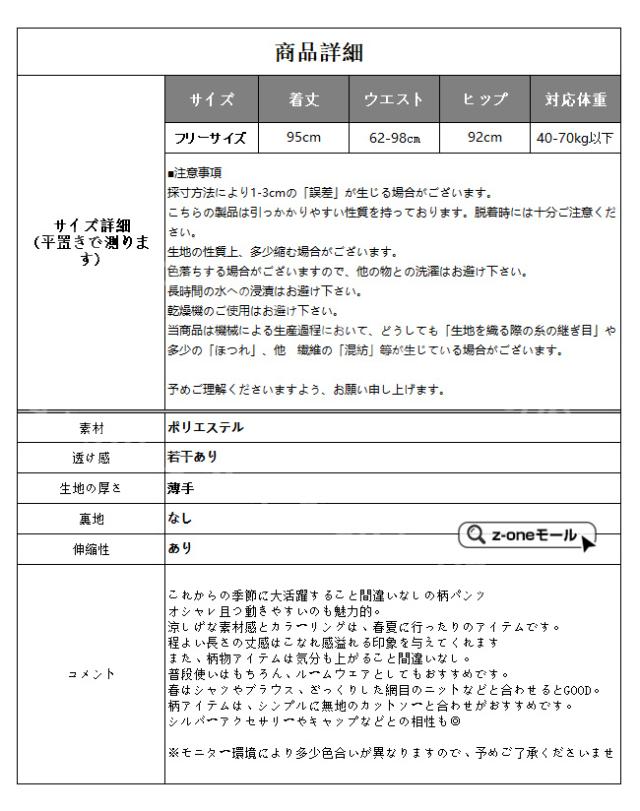 商品詳細

サイズ詳細
(平置きで測ります)

| サイズ | 着丈 | ウエスト | ヒップ | 対応体重 |
|---|---|---|---|---|
| フリーサイズ | 95cm | 62-98cm | 92cm | 40-70kg以下 |

■注意事項
採寸方法により1-3cmの「誤差」が生じる場合がございます。
こちらの製品は引っかかりやすい性質を持っております。脱着時には十分ご注意ください。
生地の性質上、多少縮む場合がございます。
色落ちする場合がございますので、他の物との洗濯はお避け下さい。
長時間の水への浸漬はお避け下さい。
乾燥機のご使用はお避け下さい。
当商品は機械による生産過程において、どうしても「生地を織る際の糸の継ぎ目」や多少の「ほつれ」、他 繊維の「混紡」等が生じている場合がございます。

予めご理解くださいますよう、お願い申し上げます。

| 素材 | ポリエステル |
|---|---|
| 透け感 | 若干あり |
| 生地の厚さ | 薄手 |
| 裏地 | なし |
| 伸縮性 | あり |

z-oneモール

コメント

これからの季節に大活躍すること間違いなしの柄パンツ
オシャレ且つ動きやすいのも魅力的。
涼しげな素材感とカラーリングは、春夏に行ったりのアイテムです。
程よい長さの丈感はこなれ感溢れる印象を与えてくれます
また、柄物アイテムは気分も上がること間違いなし。
普段使いはもちろん、ルームウエアとしてもおすすめです。
春はシャツやブラウス、ざっくりした網目のニットなどと合わせるとGOOD。
柄アイテムは、シンプルに無地のカットソーと合わせがおすすめです。
シルバーアクセサリーやキャップなどとの相性も◎

※モニター環境により多少色合いが異なりますので、予めご了承くださいませ